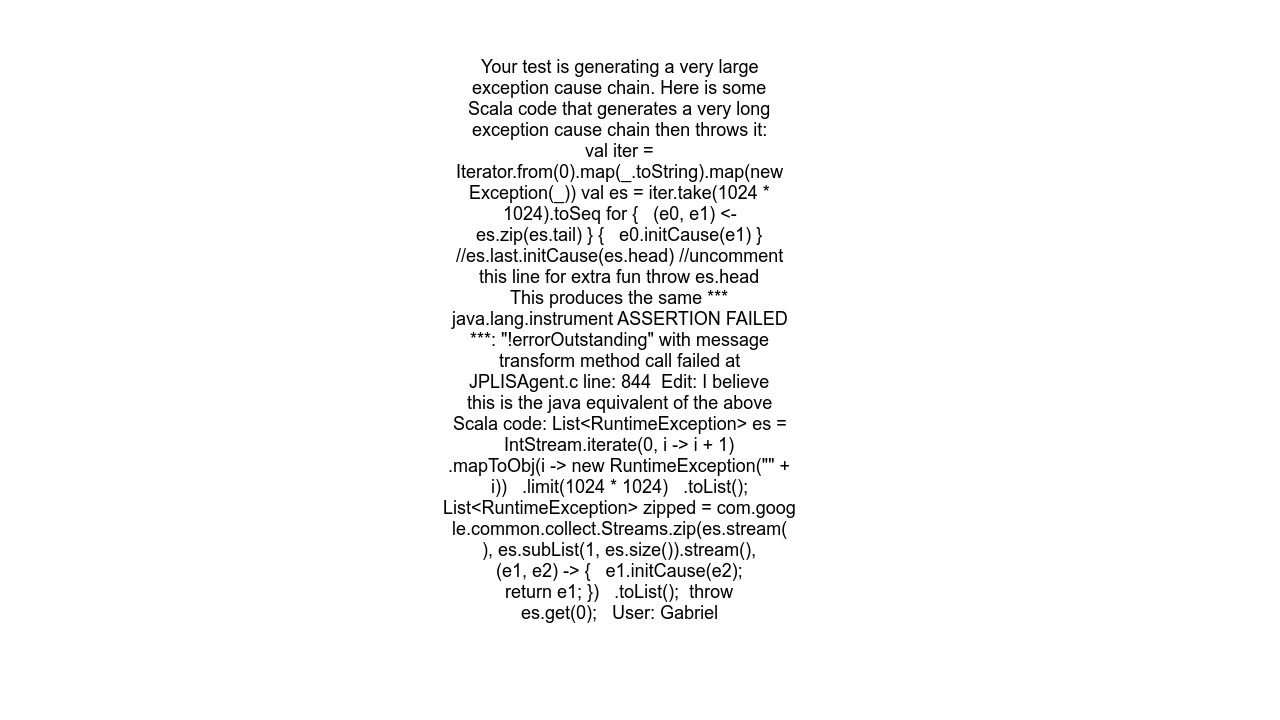 Your test is generating a very large exception cause chain. Here is some Scala code that generates a very long exception cause chain then throws it: val iter = Iterator.from(0).map(_.toString).map(new Exception(_)) val es = iter.take(1024 * 1024).toSeq for {   (e0, e1) <- es.zip(es.tail) } {   e0.initCause(e1) } //es.last.initCause(es.head) //uncomment this line for extra fun throw es.head  This produces the same *** java.lang.instrument ASSERTION FAILED ***: "!errorOutstanding" with message transform method call failed at JPLISAgent.c line: 844  Edit: I believe this is the java equivalent of the above Scala code: List<RuntimeException> es = IntStream.iterate(0, i -> i + 1) .mapToObj(i -> new RuntimeException("" + i))   .limit(1024 * 1024)   .toList(); List<RuntimeException> zipped = com.google.common.collect.Streams.zip(es.stream(), es.subList(1, es.size()).stream(), (e1, e2) -> {   e1.initCause(e2);   return e1; })   .toList();  throw es.get(0);   User: Gabriel